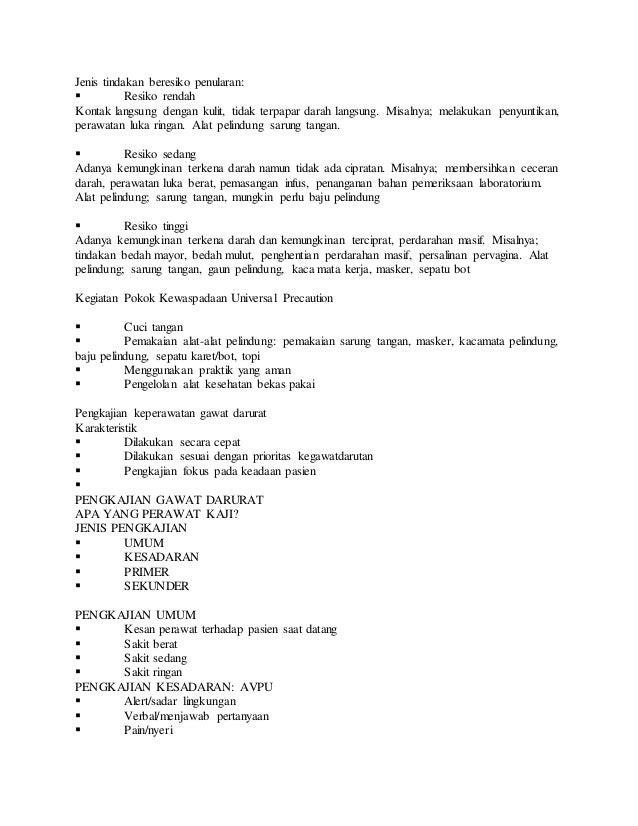 Jenis tindakan beresiko penularan:
▪ Resiko rendah
Kontak langsung dengan kulit, tidak terpapar darah langsung. Misalnya; melakukan penyuntikan, perawatan luka ringan. Alat pelindung sarung tangan.

▪ Resiko sedang
Adanya kemungkinan terkena darah namun tidak ada cipratan. Misalnya; membersihkan ceceran darah, perawatan luka berat, pemasangan infus, penanganan bahan pemeriksaan laboratorium. Alat pelindung; sarung tangan, mungkin perlu baju pelindung

▪ Resiko tinggi
Adanya kemungkinan terkena darah dan kemungkinan terciprat, perdarahan masif. Misalnya; tindakan bedah mayor, bedah mulut, penghentian perdarahan masif, persalinan pervagina. Alat pelindung; sarung tangan, gaun pelindung, kaca mata kerja, masker, sepatu bot

Kegiatan Pokok Kewaspadaan Universal Precaution

▪ Cuci tangan
▪ Pemakaian alat-alat pelindung: pemakaian sarung tangan, masker, kacamata pelindung, baju pelindung, sepatu karet/bot, topi
▪ Menggunakan praktik yang aman
▪ Pengelolan alat kesehatan bekas pakai

Pengkajian keperawatan gawat darurat
Karakteristik
▪ Dilakukan secara cepat
▪ Dilakukan sesuai dengan prioritas kegawatdarutan
▪ Pengkajian fokus pada keadaan pasien
▪
PENGKAJIAN GAWAT DARURAT
APA YANG PERAWAT KAJI?
JENIS PENGKAJIAN
▪ UMUM
▪ KESADARAN
▪ PRIMER
▪ SEKUNDER

PENGKAJIAN UMUM
▪ Kesan perawat terhadap pasien saat datang
▪ Sakit berat
▪ Sakit sedang
▪ Sakit ringan
PENGKAJIAN KESADARAN: AVPU
▪ Alert/sadar lingkungan
▪ Verbal/menjawab pertanyaan
▪ Pain/nyeri